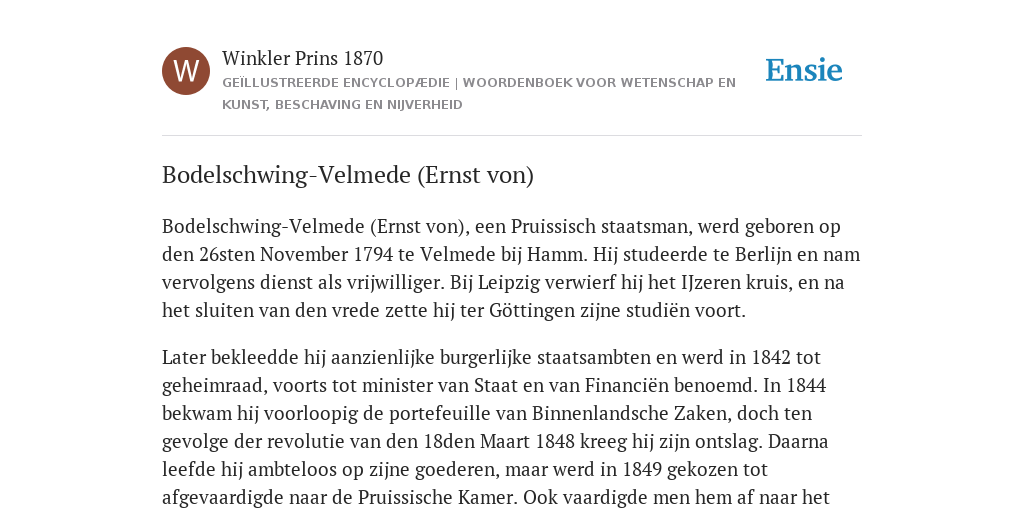 W

Winkler Prins 1870

GEÏLLUSTREERDE ENCYCLOPÆDIE | WOORDENBOEK VOOR WETENSCHAP EN KUNST, BESCHAVING EN NIJVERHEID

Ensie

Bodelschwing-Velmede (Ernst von)

Bodelschwing-Velmede (Ernst von), een Pruissisch staatsman, werd geboren op den 26sten November 1794 te Velmede bij Hamm. Hij studeerde te Berlijn en nam vervolgens dienst als vrijwilliger. Bij Leipzig verwierf hij het IJzeren kruis, en na het sluiten van den vrede zette hij ter Göttingen zijne studiën voort.

Later bekleedde hij aanzienlijke burgerlijke staatsambten en werd in 1842 tot geheimraad, voorts tot minister van Staat en van Financiën benoemd. In 1844 bekwam hij voorloopig de portefeuille van Binnenlandsche Zaken, doch ten gevolge der revolutie van den 18den Maart 1848 kreeg hij zijn ontslag. Daarna leefde hij ambteloos op zijne goederen, maar werd in 1849 gekozen tot afgevaardigde naar de Pruissische Kamer. Ook vaardigde men hem af naar het